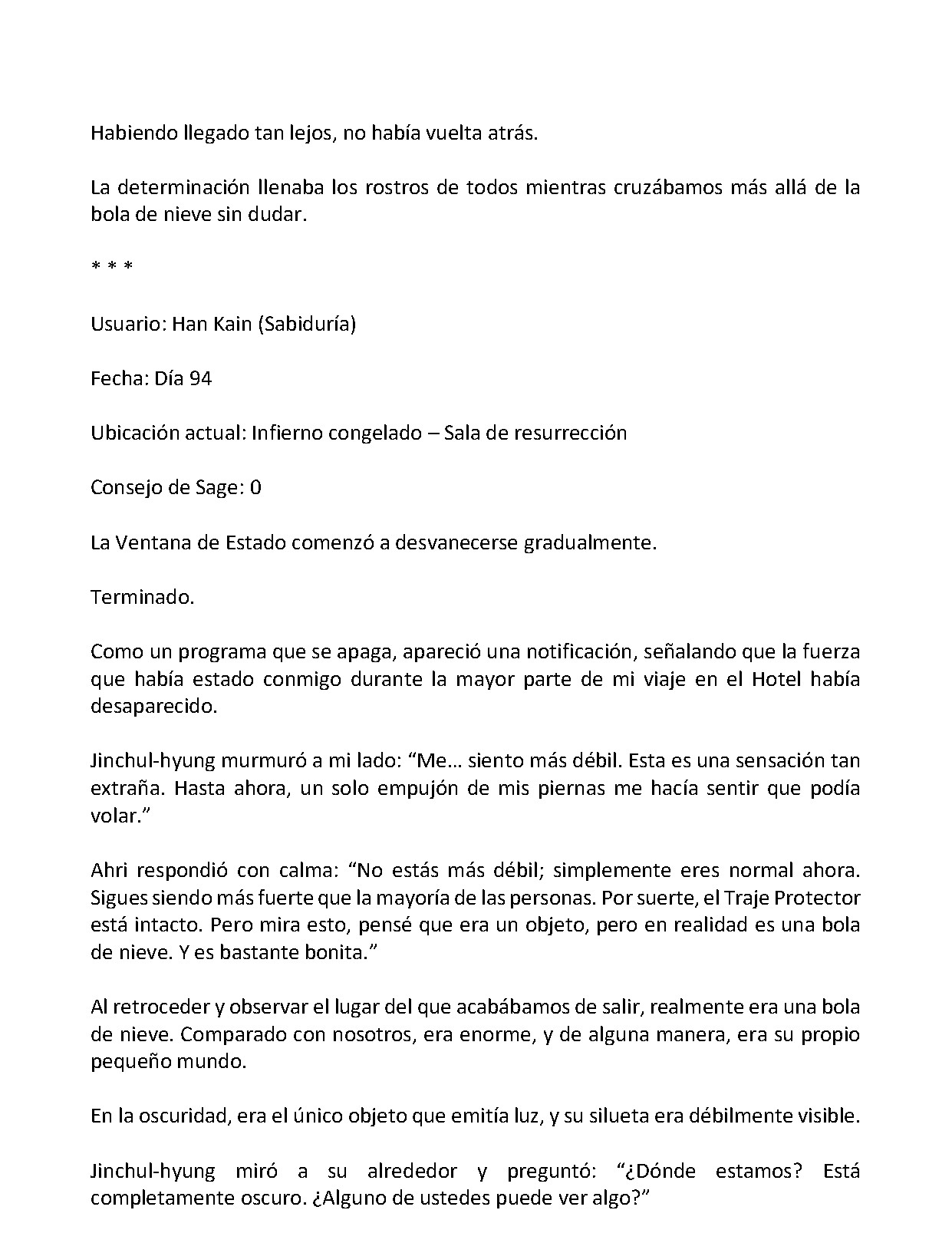 Habiendo llegado tan lejos, no había vuelta atrás.

La determinación llenaba los rostros de todos mientras cruzábamos más allá de la bola de nieve sin dudar.

* * *

Usuario: Han Kain (Sabiduría)

Fecha: Día 94

Ubicación actual: Infierno congelado – Sala de resurrección

Consejo de Sage: 0

La Ventana de Estado comenzó a desvanecerse gradualmente.

Terminado.

Como un programa que se apaga, apareció una notificación, señalando que la fuerza que había estado conmigo durante la mayor parte de mi viaje en el Hotel había desaparecido.

Jinchul-hyung murmuró a mi lado: "Me… siento más débil. Esta es una sensación tan extraña. Hasta ahora, un solo empujón de mis piernas me hacía sentir que podía volar."

Ahri respondió con calma: "No estás más débil; simplemente eres normal ahora. Sigues siendo más fuerte que la mayoría de las personas. Por suerte, el Traje Protector está intacto. Pero mira esto, pensé que era un objeto, pero en realidad es una bola de nieve. Y es bastante bonita."

Al retroceder y observar el lugar del que acabábamos de salir, realmente era una bola de nieve. Comparado con nosotros, era enorme, y de alguna manera, era su propio pequeño mundo.

En la oscuridad, era el único objeto que emitía luz, y su silueta era débilmente visible.

Jinchul-hyung miró a su alrededor y preguntó: "¿Dónde estamos? Está completamente oscuro. ¿Alguno de ustedes puede ver algo?"